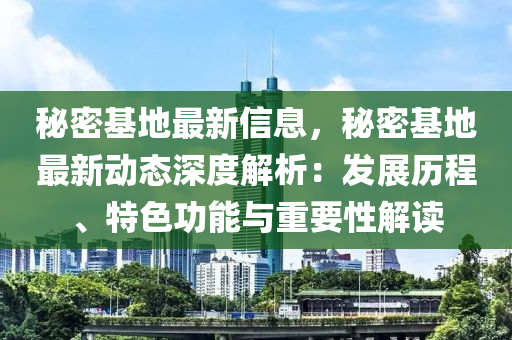 秘密基地最新信息，秘密基地最新动态深度解析：发展历程、特色功能与重要性解读